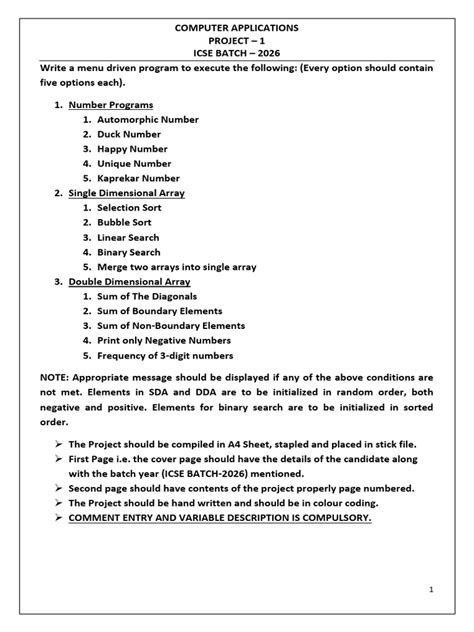 COMPUTER APPLICATIONS
PROJECT – 1
ICSE BATCH – 2026

Write a menu driven program to execute the following: (Every option should contain five options each).

1. Number Programs
1. Automorphic Number
2. Duck Number
3. Happy Number
4. Unique Number
5. Kaprekar Number
2. Single Dimensional Array
1. Selection Sort
2. Bubble Sort
3. Linear Search
4. Binary Search
5. Merge two arrays into single array
3. Double Dimensional Array
1. Sum of The Diagonals
2. Sum of Boundary Elements
3. Sum of Non-Boundary Elements
4. Print only Negative Numbers
5. Frequency of 3-digit numbers

NOTE: Appropriate message should be displayed if any of the above conditions are not met. Elements in SDA and DDA are to be initialized in random order, both negative and positive. Elements for binary search are to be initialized in sorted order.

➢ The Project should be compiled in A4 Sheet, stapled and placed in stick file.
➢ First Page i.e. the cover page should have the details of the candidate along with the batch year (ICSE BATCH-2026) mentioned.
➢ Second page should have contents of the project properly page numbered.
➢ The Project should be hand written and should be in colour coding.
➢ COMMENT ENTRY AND VARIABLE DESCRIPTION IS COMPULSORY.

1